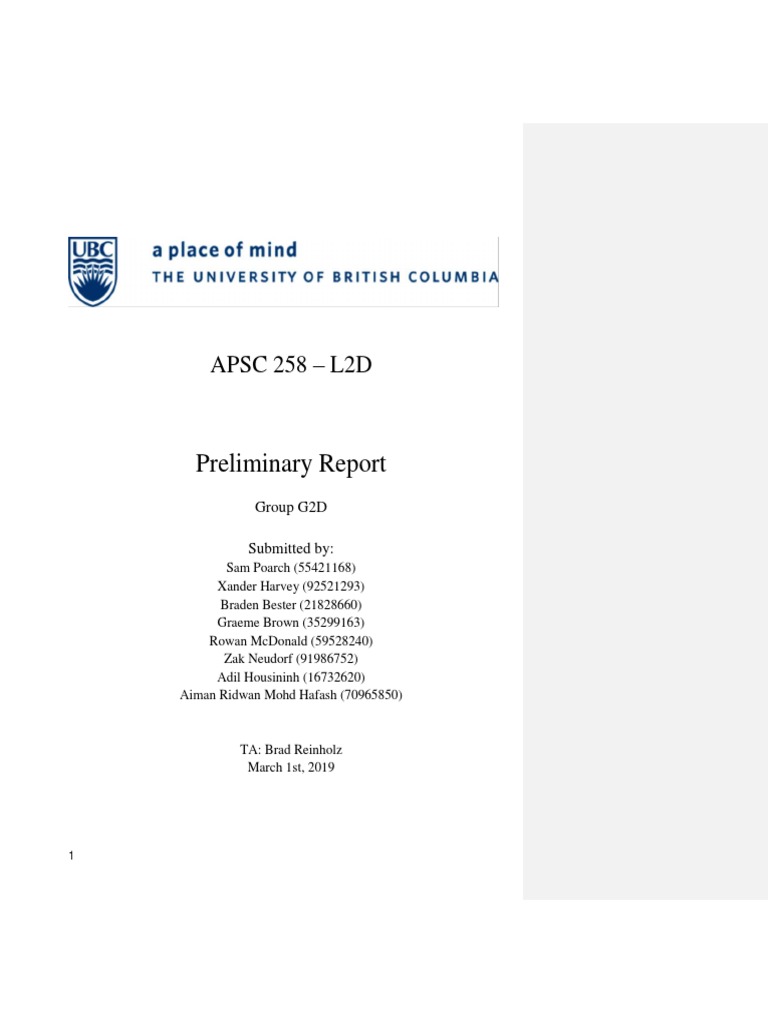 UBC a place of mind
THE UNIVERSITY OF BRITISH COLUMBIA

APSC 258 – L2D

Preliminary Report

Group G2D

Submitted by:
Sam Poarch (55421168)
Xander Harvey (92521293)
Braden Bester (21828660)
Graeme Brown (35299163)
Rowan McDonald (59528240)
Zak Neudorf (91986752)
Adil Housininh (16732620)
Aiman Ridwan Mohd Hafash (70965850)

TA: Brad Reinholz
March 1st, 2019

1